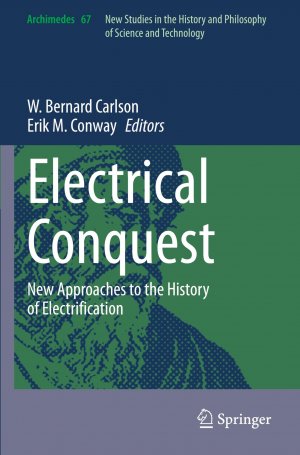 Archimedes 67 New Studies in the History and Philosophy of Science and Technology

W. Bernard Carlson
Erik M. Conway Editors

Electrical Conquest

New Approaches to the History of Electrification

Springer